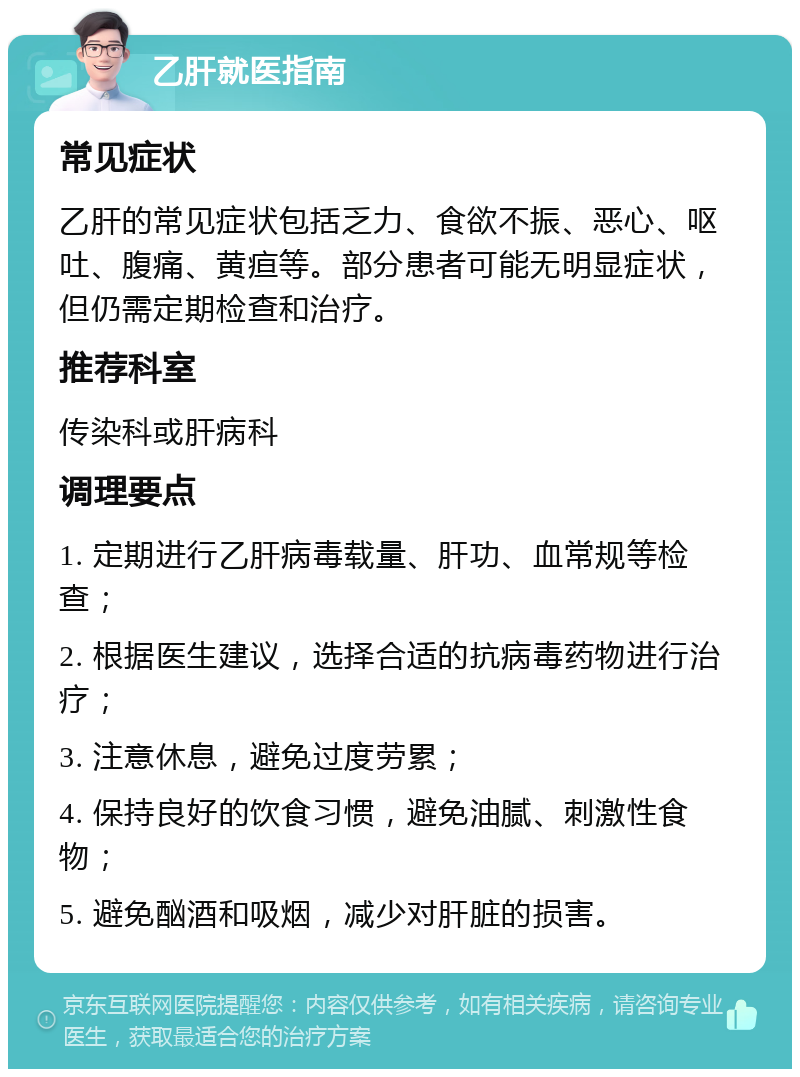 乙肝就医指南

常见症状

乙肝的常见症状包括乏力、食欲不振、恶心、呕吐、腹痛、黄疸等。部分患者可能无明显症状，但仍需定期检查和治疗。

推荐科室

传染科或肝病科

调理要点

1. 定期进行乙肝病毒载量、肝功、血常规等检查；

2. 根据医生建议，选择合适的抗病毒药物进行治疗；

3. 注意休息，避免过度劳累；

4. 保持良好的饮食习惯，避免油腻、刺激性食物；

5. 避免酗酒和吸烟，减少对肝脏的损害。

京东互联网医院提醒您：内容仅供参考，如有相关疾病，请咨询专业医生，获取最适合您的治疗方案